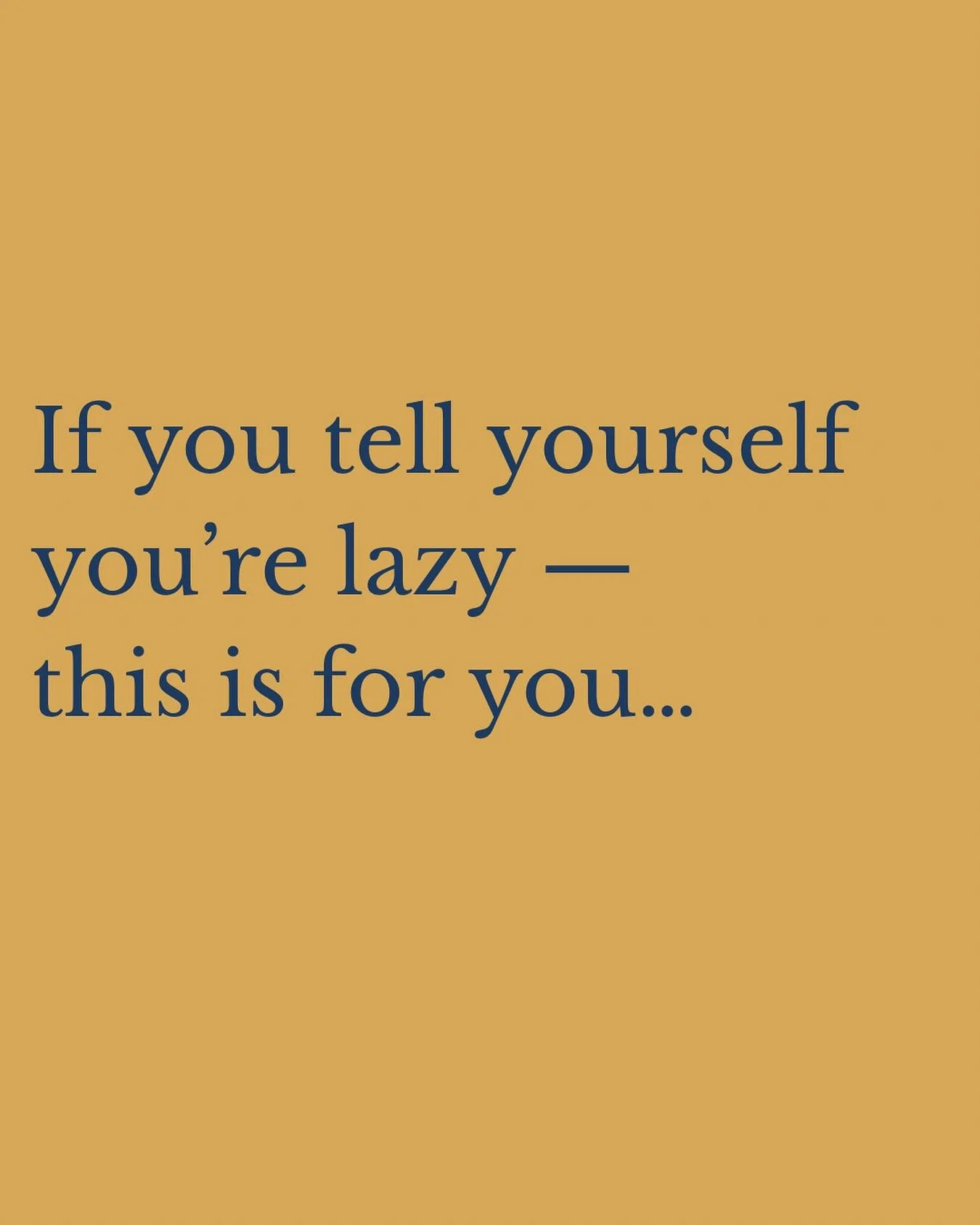 If you tell yourself you’re lazy — this is for you...